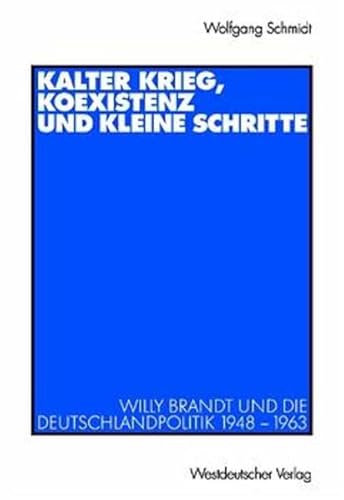 Wolfgang Schmidt

KALTER KRIEG, KOEXISTENZ UND KLEINE SCHRITTE

WILLY BRANDT UND DIE DEUTSCHLANDPOLITIK 1948 – 1963

Westdeutscher Verlag